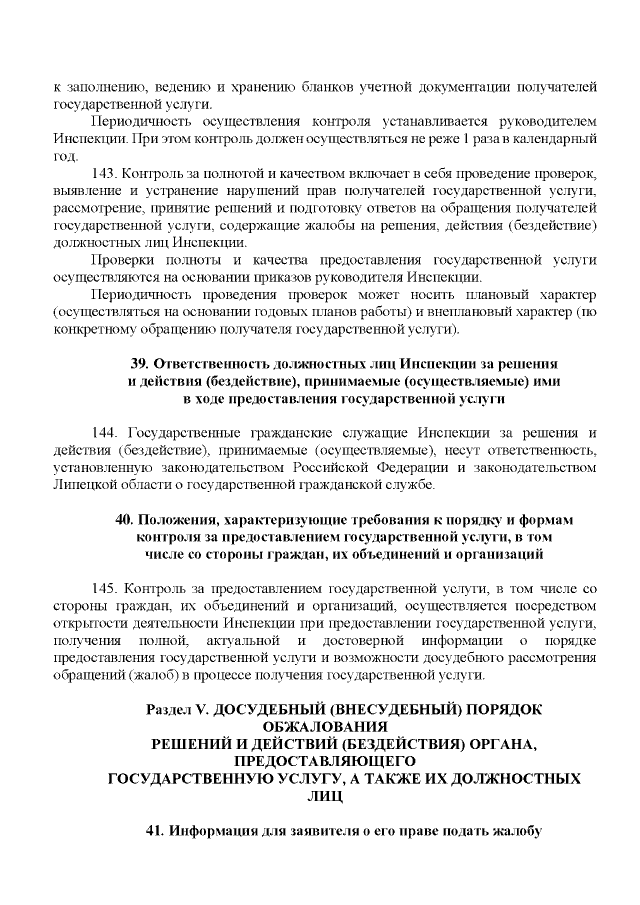 к заполнению, ведению и хранению бланков учетной документации получателей государственной услуги.

Периодичность осуществления контроля устанавливается руководителем Инспекции. При этом контроль должен осуществляться не реже 1 раза в календарный год.

143. Контроль за полнотой и качеством включает в себя проведение проверок, выявление и устранение нарушений прав получателей государственной услуги, рассмотрение, принятие решений и подготовку ответов на обращения получателей государственной услуги, содержащие жалобы на решения, действия (бездействие) должностных лиц Инспекции.

Проверки полноты и качества предоставления государственной услуги осуществляются на основании приказов руководителя Инспекции.

Периодичность проведения проверок может носить плановый характер (осуществляться на основании годовых планов работы) и внеплановый характер (по конкретному обращению получателя государственной услуги).

39. Ответственность должностных лиц Инспекции за решения и действия (бездействие), принимаемые (осуществляемые) ими в ходе предоставления государственной услуги

144. Государственные гражданские служащие Инспекции за решения и действия (бездействие), принимаемые (осуществляемые), несут ответственность, установленную законодательством Российской Федерации и законодательством Липецкой области о государственной гражданской службе.

40. Положения, характеризующие требования к порядку и формам контроля за предоставлением государственной услуги, в том числе со стороны граждан, их объединений и организаций

145. Контроль за предоставлением государственной услуги, в том числе со стороны граждан, их объединений и организаций, осуществляется посредством открытости деятельности Инспекции при предоставлении государственной услуги, получения полной, актуальной и достоверной информации о порядке предоставления государственной услуги и возможности досудебного рассмотрения обращений (жалоб) в процессе получения государственной услуги.

Раздел V. ДОСУДЕБНЫЙ (ВНЕСУДЕБНЫЙ) ПОРЯДОК ОБЖАЛОВАНИЯ
РЕШЕНИЙ И ДЕЙСТВИЙ (БЕЗДЕЙСТВИЯ) ОРГАНА, ПРЕДОСТАВЛЯЮЩЕГО
ГОСУДАРСТВЕННУЮ УСЛУГУ, А ТАКЖЕ ИХ ДОЛЖНОСТНЫХ ЛИЦ

41. Информация для заявителя о его праве подать жалобу